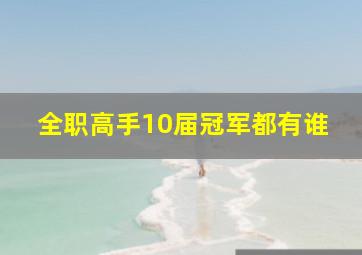 全职高手10届冠军都有谁